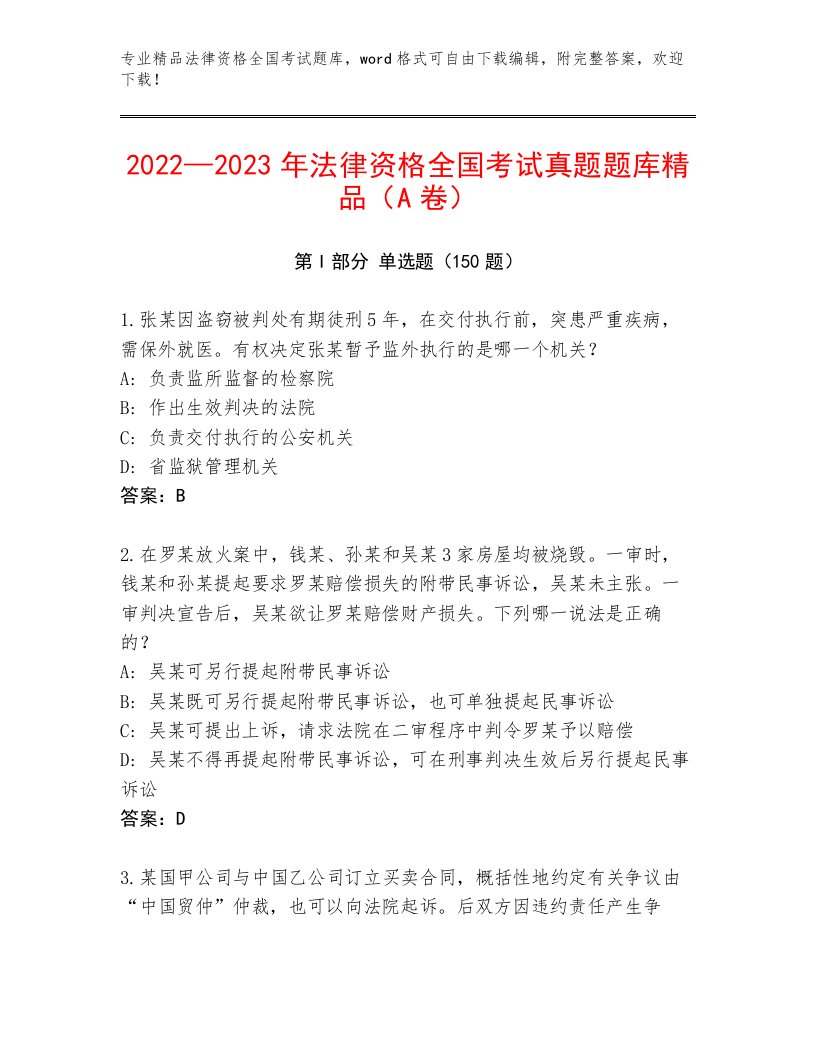 专业精品法律资格全国考试题库，word格式可自由下载编辑，附完整答案，欢迎下载！

2022—2023年法律资格全国考试真题题库精品（A卷）

第Ⅰ部分 单选题（150题）

1.张某因盗窃被判处有期徒刑5年，在交付执行前，突患严重疾病，需保外就医。有权决定张某暂予监外执行的是哪一个机关？
A：负责监所监督的检察院
B：作出生效判决的法院
C：负责交付执行的公安机关
D：省监狱管理机关
答案：B

2.在罗某放火案中，钱某、孙某和吴某3家房屋均被烧毁。一审时，钱某和孙某提起要求罗某赔偿损失的附带民事诉讼，吴某未主张。一审判决宣告后，吴某欲让罗某赔偿财产损失。下列哪一说法是正确的？
A：吴某可另行提起附带民事诉讼
B：吴某既可另行提起附带民事诉讼，也可单独提起民事诉讼
C：吴某可提出上诉，请求法院在二审程序中判令罗某予以赔偿
D：吴某不得再提起附带民事诉讼，可在刑事判决生效后另行提起民事诉讼
答案：D

3.某国甲公司与中国乙公司订立买卖合同，概括性地约定有关争议由“中国贸仲”仲裁，也可以向法院起诉。后双方因违约责任产生争